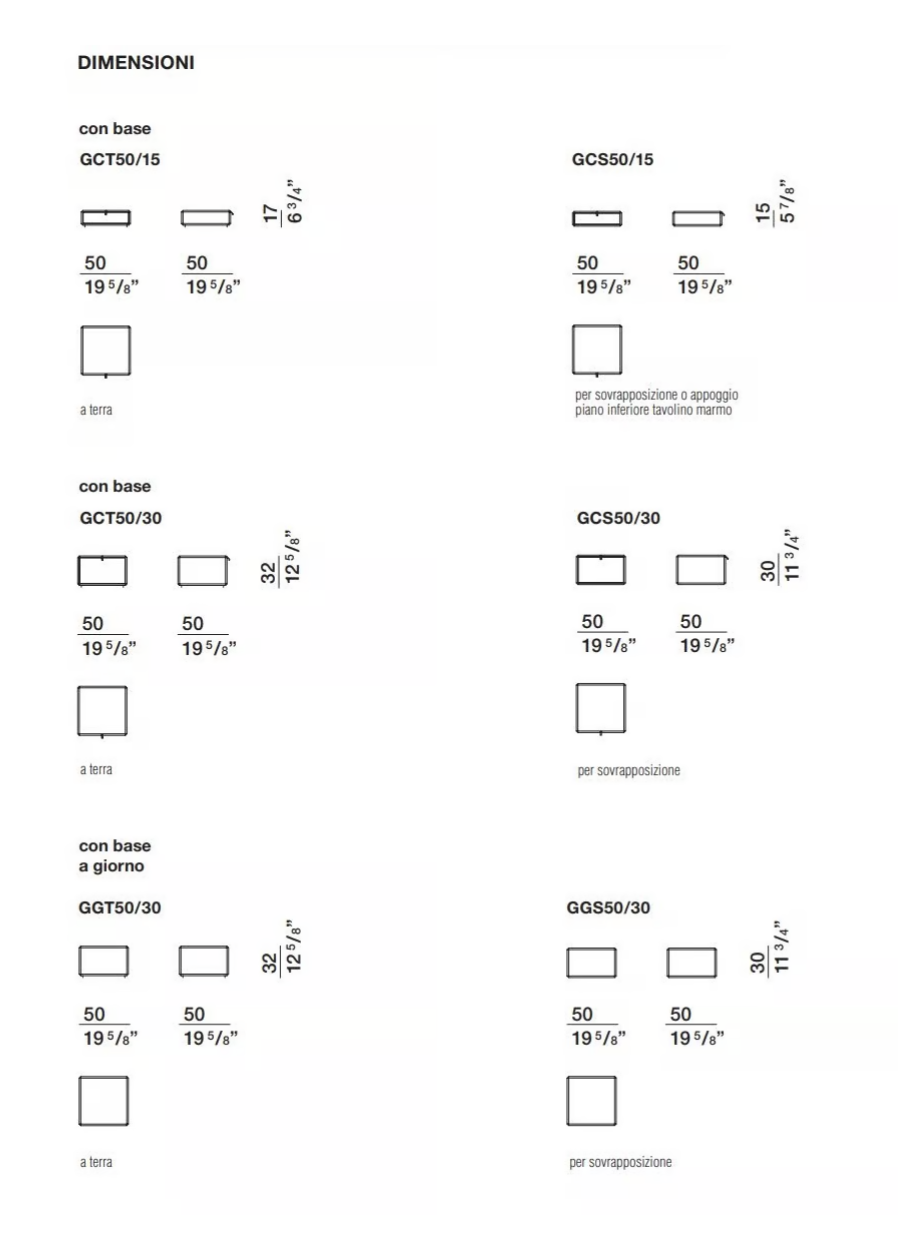 DIMENSIONI

con base
GCT50/15

$\frac{17}{6\,^3/_4"}$

$\frac{50}{19\,^5/_8"}$ $\frac{50}{19\,^5/_8"}$

a terra

GCS50/15

$\frac{15}{5\,^7/_8"}$

$\frac{50}{19\,^5/_8"}$ $\frac{50}{19\,^5/_8"}$

per sovrapposizione o appoggio piano inferiore tavolino marmo

con base
GCT50/30

$\frac{32}{12\,^5/_8"}$

$\frac{50}{19\,^5/_8"}$ $\frac{50}{19\,^5/_8"}$

a terra

GCS50/30

$\frac{30}{11\,^3/_4"}$

$\frac{50}{19\,^5/_8"}$ $\frac{50}{19\,^5/_8"}$

per sovrapposizione

con base
a giorno
GGT50/30

$\frac{32}{12\,^5/_8"}$

$\frac{50}{19\,^5/_8"}$ $\frac{50}{19\,^5/_8"}$

a terra

GGS50/30

$\frac{30}{11\,^3/_4"}$

$\frac{50}{19\,^5/_8"}$ $\frac{50}{19\,^5/_8"}$

per sovrapposizione